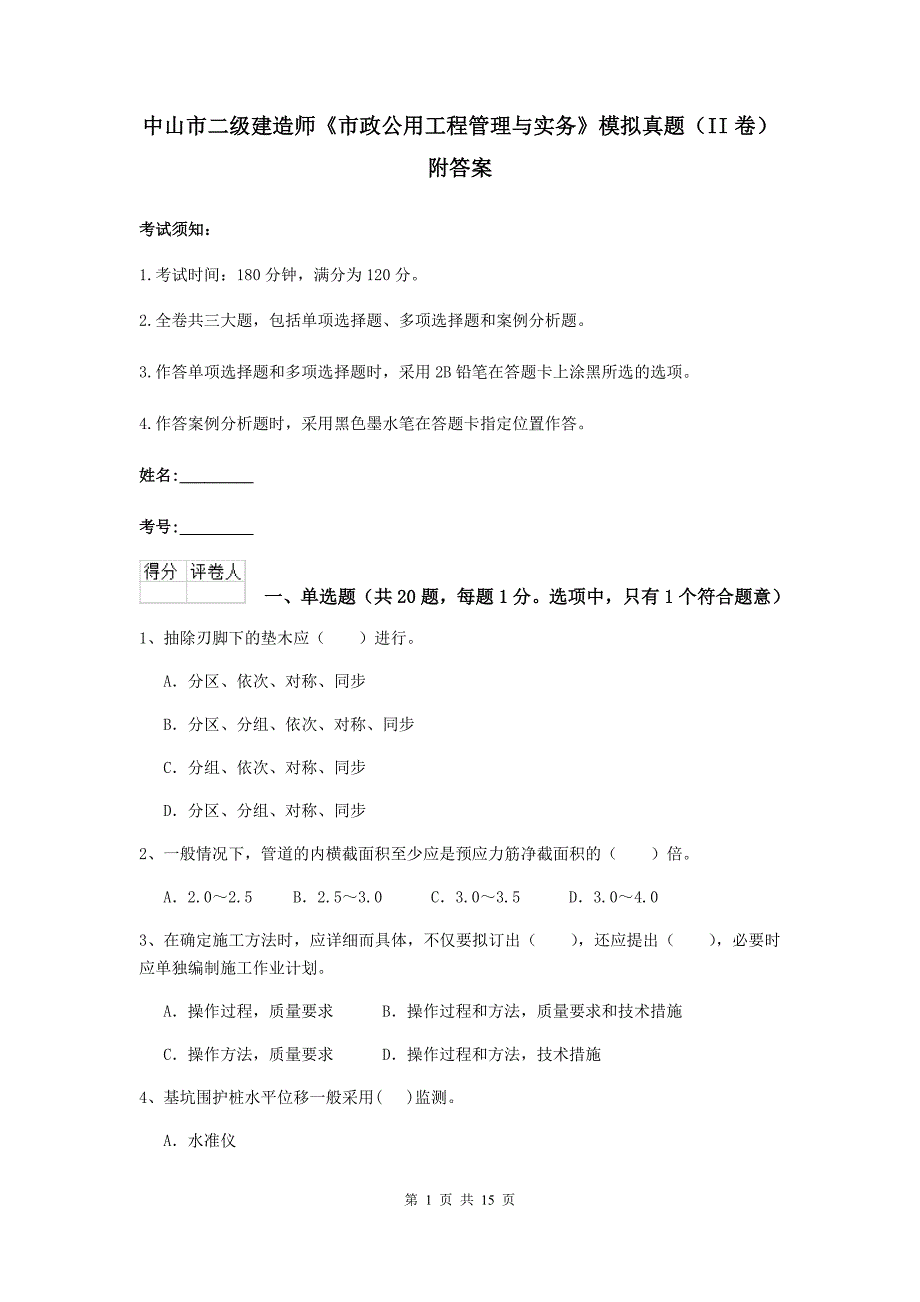 中山市二级建造师《市政公用工程管理与实务》模拟真题（II 卷）附答案

考试须知：

1.考试时间：180 分钟，满分为 120 分。

2.全卷共三大题，包括单项选择题、多项选择题和案例分析题。

3.作答单项选择题和多项选择题时，采用 2B 铅笔在答题卡上涂黑所选的选项。

4.作答案例分析题时，采用黑色墨水笔在答题卡指定位置作答。

姓名：_________

考号：_________

| 得分 | 评卷人 |
|---|---|
| | |

一、单选题（共 20 题，每题 1 分。选项中，只有 1 个符合题意）

1、抽除刃脚下的垫木应（　　）进行。

A. 分区、依次、对称、同步

B. 分区、分组、依次、对称、同步

C. 分组、依次、对称、同步

D. 分区、分组、对称、同步

2、一般情况下，管道的内横截面积至少应是预应力筋净截面积的（　　）倍。

A. 2.0～2.5　　B. 2.5～3.0　　C. 3.0～3.5　　D. 3.0～4.0

3、在确定施工方法时，应详细而具体，不仅要拟订出（　　），还应提出（　　），必要时应单独编制施工作业计划。

A. 操作过程，质量要求　　B. 操作过程和方法，质量要求和技术措施

C. 操作方法，质量要求　　D. 操作过程和方法，技术措施

4、基坑围护桩水平位移一般采用(　)监测。

A. 水准仪

第 1 页 共 15 页